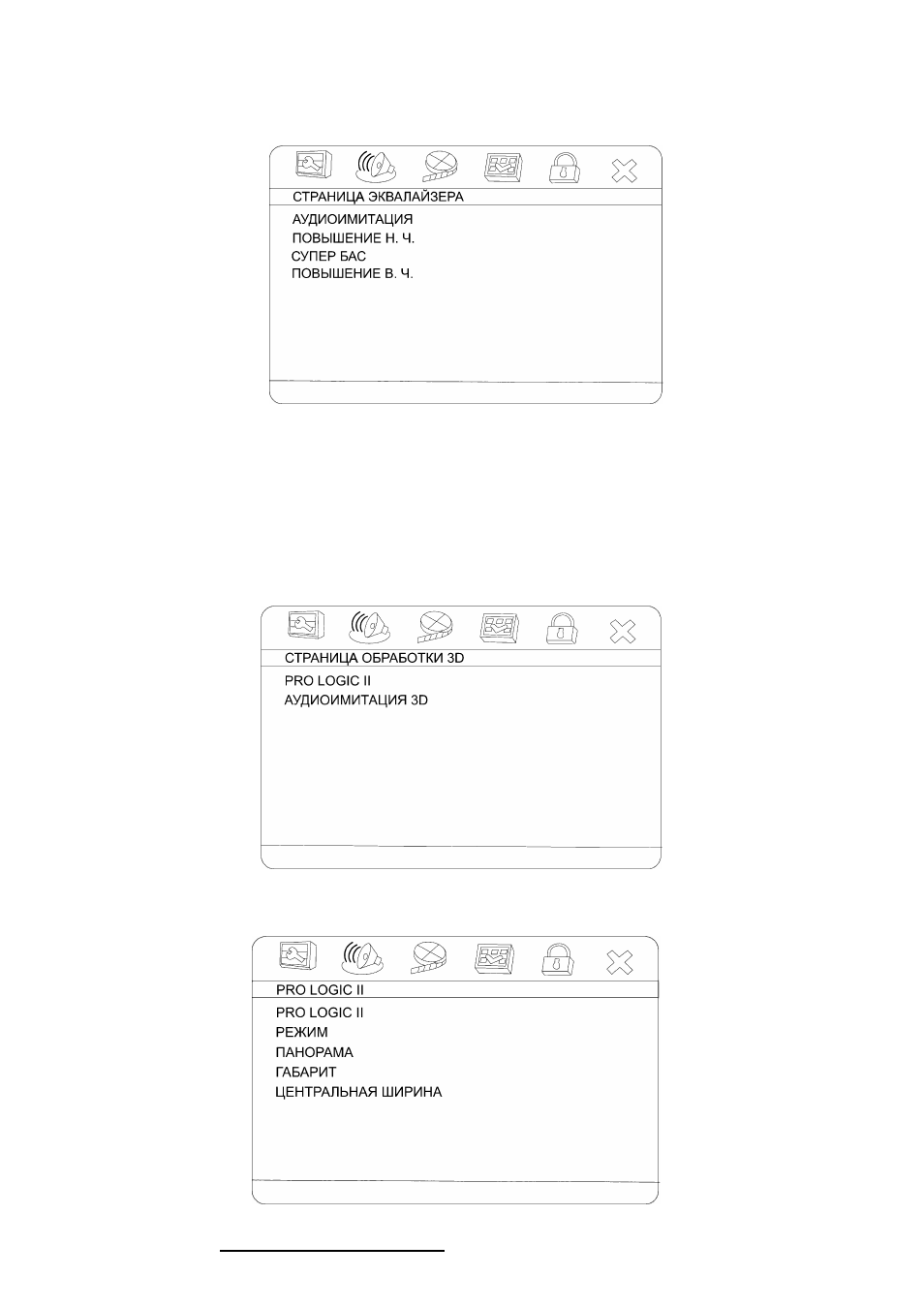 СТРАНИЦА ЭКВАЛАЙЗЕРА

АУДИОИМИТАЦИЯ
ПОВЫШЕНИЕ Н. Ч.
СУПЕР БАС
ПОВЫШЕНИЕ В. Ч.

СТРАНИЦА ОБРАБОТКИ 3D

PRO LOGIC II
АУДИОИМИТАЦИЯ 3D

PRO LOGIC II

PRO LOGIC II
РЕЖИМ
ПАНОРАМА
ГАБАРИТ
ЦЕНТРАЛЬНАЯ ШИРИНА